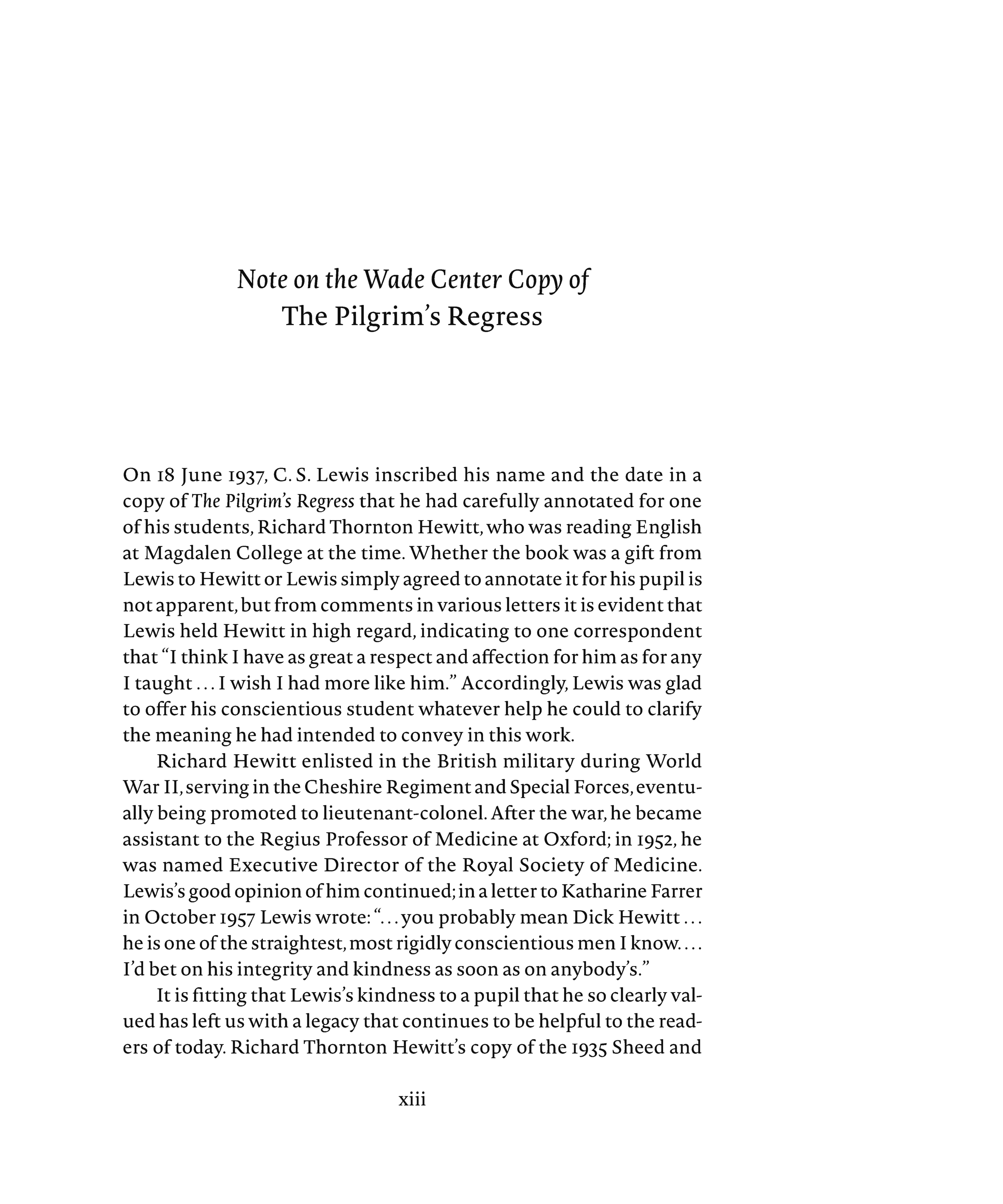 Note on the Wade Center Copy of
The Pilgrim's Regress

On 18 June 1937, C. S. Lewis inscribed his name and the date in a copy of The Pilgrim's Regress that he had carefully annotated for one of his students, Richard Thornton Hewitt, who was reading English at Magdalen College at the time. Whether the book was a gift from Lewis to Hewitt or Lewis simply agreed to annotate it for his pupil is not apparent, but from comments in various letters it is evident that Lewis held Hewitt in high regard, indicating to one correspondent that "I think I have as great a respect and affection for him as for any I taught . . . I wish I had more like him." Accordingly, Lewis was glad to offer his conscientious student whatever help he could to clarify the meaning he had intended to convey in this work.

Richard Hewitt enlisted in the British military during World War II, serving in the Cheshire Regiment and Special Forces, eventually being promoted to lieutenant-colonel. After the war, he became assistant to the Regius Professor of Medicine at Oxford; in 1952, he was named Executive Director of the Royal Society of Medicine. Lewis's good opinion of him continued; in a letter to Katharine Farrer in October 1957 Lewis wrote: ". . . you probably mean Dick Hewitt . . . he is one of the straightest, most rigidly conscientious men I know. . . . I'd bet on his integrity and kindness as soon as on anybody's."

It is fitting that Lewis's kindness to a pupil that he so clearly valued has left us with a legacy that continues to be helpful to the readers of today. Richard Thornton Hewitt's copy of the 1935 Sheed and

xiii